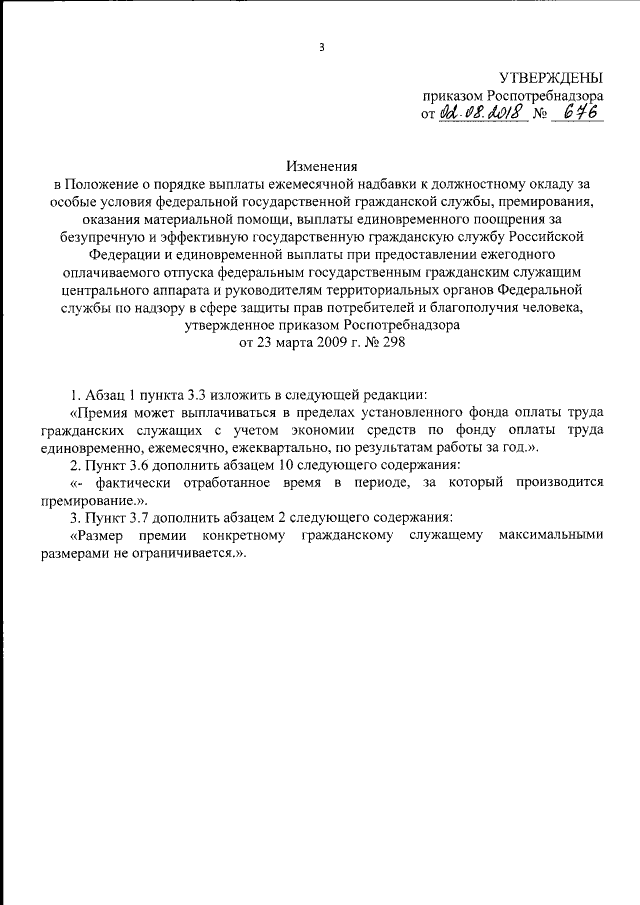 3

УТВЕРЖДЕНЫ
приказом Роспотребнадзора
от 02.08.2018 № 676

Изменения
в Положение о порядке выплаты ежемесячной надбавки к должностному окладу за особые условия федеральной государственной гражданской службы, премирования, оказания материальной помощи, выплаты единовременного поощрения за безупречную и эффективную государственную гражданскую службу Российской Федерации и единовременной выплаты при предоставлении ежегодного оплачиваемого отпуска федеральным государственным гражданским служащим центрального аппарата и руководителям территориальных органов Федеральной службы по надзору в сфере защиты прав потребителей и благополучия человека, утвержденное приказом Роспотребнадзора
от 23 марта 2009 г. № 298

1. Абзац 1 пункта 3.3 изложить в следующей редакции:
«Премия может выплачиваться в пределах установленного фонда оплаты труда гражданских служащих с учетом экономии средств по фонду оплаты труда единовременно, ежемесячно, ежеквартально, по результатам работы за год.».
2. Пункт 3.6 дополнить абзацем 10 следующего содержания:
«- фактически отработанное время в периоде, за который производится премирование.».
3. Пункт 3.7 дополнить абзацем 2 следующего содержания:
«Размер премии конкретному гражданскому служащему максимальными размерами не ограничивается.».